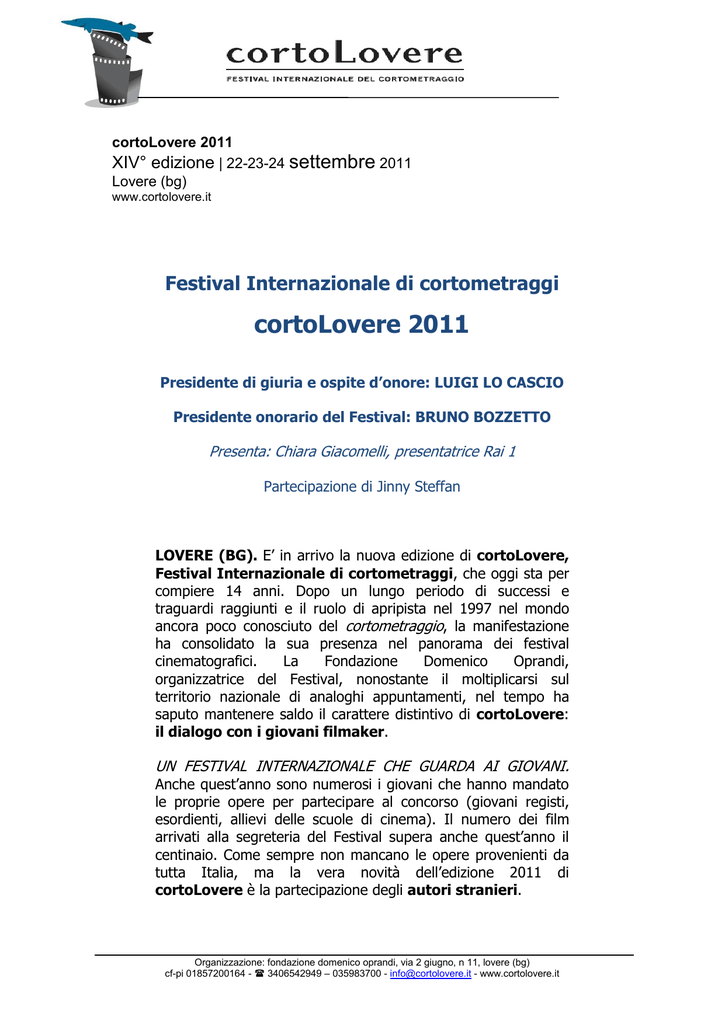 cortoLovere
FESTIVAL INTERNAZIONALE DEL CORTOMETRAGGIO

cortoLovere 2011
XIV° edizione | 22-23-24 settembre 2011
Lovere (bg)
www.cortolovere.it

Festival Internazionale di cortometraggi

cortoLovere 2011

Presidente di giuria e ospite d'onore: LUIGI LO CASCIO

Presidente onorario del Festival: BRUNO BOZZETTO

Presenta: Chiara Giacomelli, presentatrice Rai 1

Partecipazione di Jinny Steffan

LOVERE (BG). E' in arrivo la nuova edizione di cortoLovere, Festival Internazionale di cortometraggi, che oggi sta per compiere 14 anni. Dopo un lungo periodo di successi e traguardi raggiunti e il ruolo di apripista nel 1997 nel mondo ancora poco conosciuto del cortometraggio, la manifestazione ha consolidato la sua presenza nel panorama dei festival cinematografici. La Fondazione Domenico Oprandi, organizzatrice del Festival, nonostante il moltiplicarsi sul territorio nazionale di analoghi appuntamenti, nel tempo ha saputo mantenere saldo il carattere distintivo di cortoLovere: il dialogo con i giovani filmaker.

UN FESTIVAL INTERNAZIONALE CHE GUARDA AI GIOVANI. Anche quest'anno sono numerosi i giovani che hanno mandato le proprie opere per partecipare al concorso (giovani registi, esordienti, allievi delle scuole di cinema). Il numero dei film arrivati alla segreteria del Festival supera anche quest'anno il centinaio. Come sempre non mancano le opere provenienti da tutta Italia, ma la vera novità dell'edizione 2011 di cortoLovere è la partecipazione degli autori stranieri.

Organizzazione: fondazione domenico oprandi, via 2 giugno, n 11, lovere (bg)
cf-pi 01857200164 - ☎ 3406542949 – 035983700 - info@cortolovere.it - www.cortolovere.it